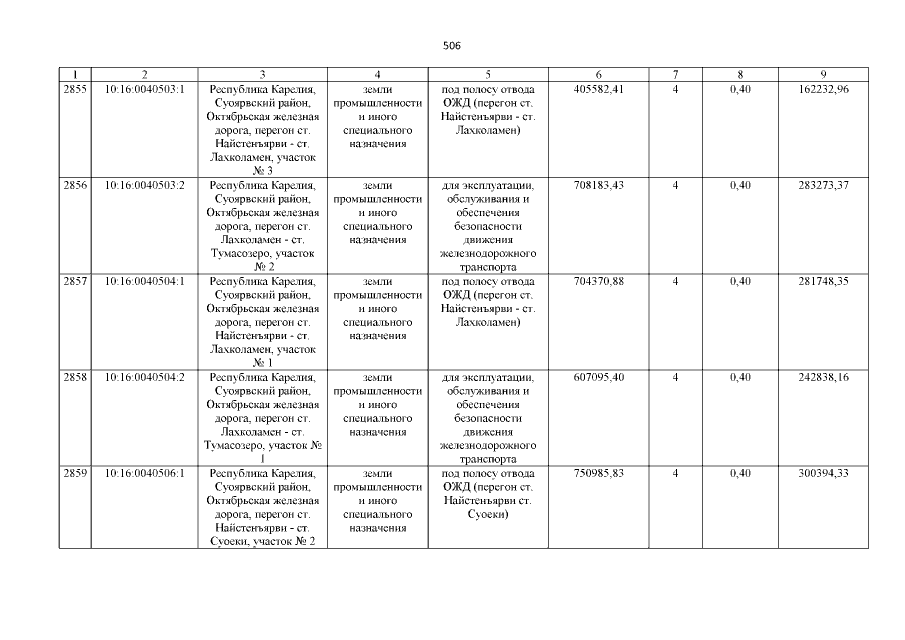 506

| 1 | 2 | 3 | 4 | 5 | 6 | 7 | 8 | 9 |
|---|---|---|---|---|---|---|---|---|
| 2855 | 10:16:0040503:1 | Республика Карелия, Суоярвский район, Октябрьская железная дорога, перегон ст. Найстенъярви - ст. Лахколамен, участок № 3 | земли промышленности и иного специального назначения | под полосу отвода ОЖД (перегон ст. Найстенъярви - ст. Лахколамен) | 405582,41 | 4 | 0,40 | 162232,96 |
| 2856 | 10:16:0040503:2 | Республика Карелия, Суоярвский район, Октябрьская железная дорога, перегон ст. Лахколамен - ст. Тумасозеро, участок № 2 | земли промышленности и иного специального назначения | для эксплуатации, обслуживания и обеспечения безопасности движения железнодорожного транспорта | 708183,43 | 4 | 0,40 | 283273,37 |
| 2857 | 10:16:0040504:1 | Республика Карелия, Суоярвский район, Октябрьская железная дорога, перегон ст. Найстенъярви - ст. Лахколамен, участок № 1 | земли промышленности и иного специального назначения | под полосу отвода ОЖД (перегон ст. Найстенъярви - ст. Лахколамен) | 704370,88 | 4 | 0,40 | 281748,35 |
| 2858 | 10:16:0040504:2 | Республика Карелия, Суоярвский район, Октябрьская железная дорога, перегон ст. Лахколамен - ст. Тумасозеро, участок № 1 | земли промышленности и иного специального назначения | для эксплуатации, обслуживания и обеспечения безопасности движения железнодорожного транспорта | 607095,40 | 4 | 0,40 | 242838,16 |
| 2859 | 10:16:0040506:1 | Республика Карелия, Суоярвский район, Октябрьская железная дорога, перегон ст. Найстенъярви - ст. Суоеки, участок № 2 | земли промышленности и иного специального назначения | под полосу отвода ОЖД (перегон ст. Найстенъярви ст. Суоеки) | 750985,83 | 4 | 0,40 | 300394,33 |